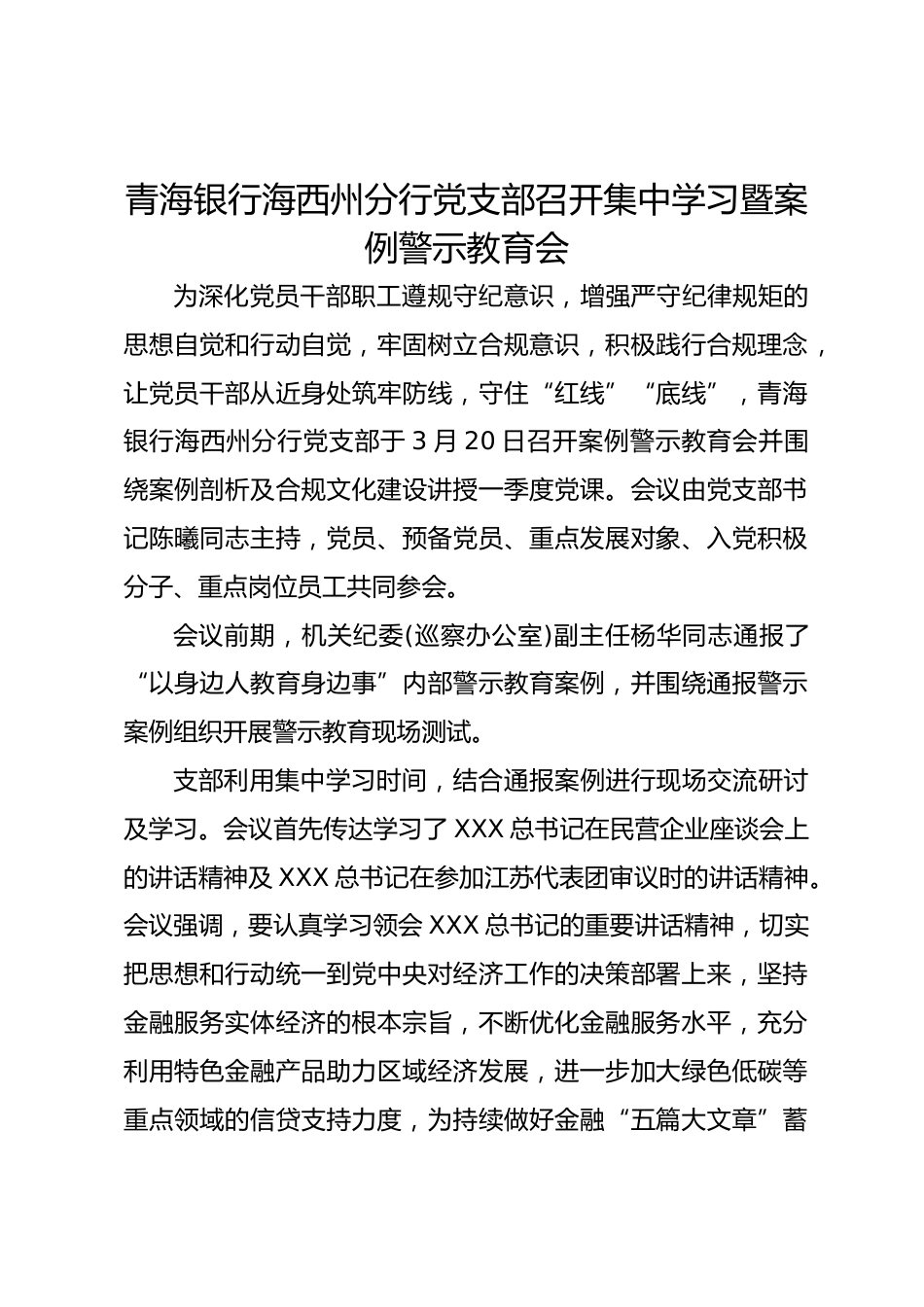 青海银行海西州分行党支部召开集中学习暨案例警示教育会

为深化党员干部职工遵规守纪意识，增强严守纪律规矩的思想自觉和行动自觉，牢固树立合规意识，积极践行合规理念，让党员干部从近身处筑牢防线，守住“红线”“底线”，青海银行海西州分行党支部于3月20日召开案例警示教育会并围绕案例剖析及合规文化建设讲授一季度党课。会议由党支部书记陈曦同志主持，党员、预备党员、重点发展对象、入党积极分子、重点岗位员工共同参会。

会议前期，机关纪委(巡察办公室)副主任杨华同志通报了“以身边人教育身边事”内部警示教育案例，并围绕通报警示案例组织开展警示教育现场测试。

支部利用集中学习时间，结合通报案例进行现场交流研讨及学习。会议首先传达学习了XXX总书记在民营企业座谈会上的讲话精神及XXX总书记在参加江苏代表团审议时的讲话精神。会议强调，要认真学习领会XXX总书记的重要讲话精神，切实把思想和行动统一到党中央对经济工作的决策部署上来，坚持金融服务实体经济的根本宗旨，不断优化金融服务水平，充分利用特色金融产品助力区域经济发展，进一步加大绿色低碳等重点领域的信贷支持力度，为持续做好金融“五篇大文章”蓄